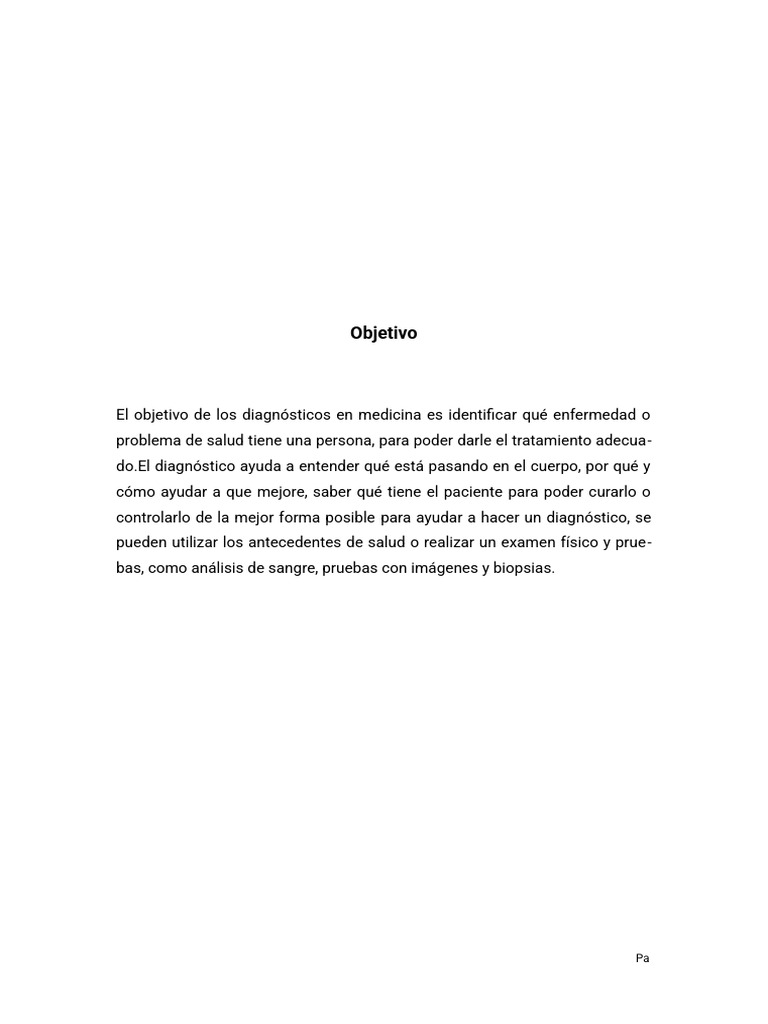 Objetivo

El objetivo de los diagnósticos en medicina es identificar qué enfermedad o problema de salud tiene una persona, para poder darle el tratamiento adecuado.El diagnóstico ayuda a entender qué está pasando en el cuerpo, por qué y cómo ayudar a que mejore, saber qué tiene el paciente para poder curarlo o controlarlo de la mejor forma posible para ayudar a hacer un diagnóstico, se pueden utilizar los antecedentes de salud o realizar un examen físico y pruebas, como análisis de sangre, pruebas con imágenes y biopsias.

Pa